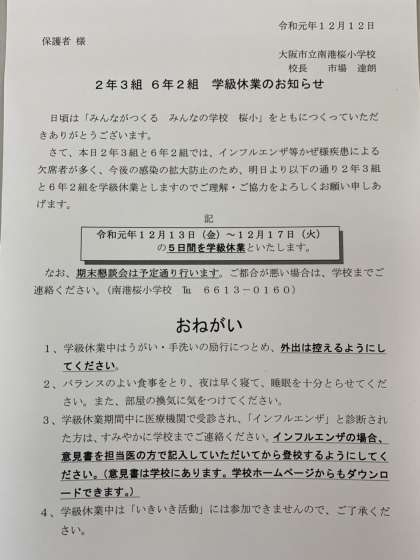 令和元年12月12日

保護者 様

大阪市立南港桜小学校
校長 市場 達朗

2年3組 6年2組 学級休業のお知らせ

日頃は「みんながつくる みんなの学校 桜小」をともにつくっていただきありがとうございます。

さて、本日2年3組と6年2組では、インフルエンザ等かぜ様疾患による欠席者が多く、今後の感染の拡大防止のため、明日より以下の通り2年3組と6年2組を学級休業としますのでご理解・ご協力をよろしくお願い申しあげます。

記

令和元年12月13日(金)～12月17日(火)
の5日間を学級休業といたします。

なお、期末懇談会は予定通り行います。ご都合が悪い場合は、学校までご連絡ください。(南港桜小学校 ℡ 6613-0160)

おねがい

1、学級休業中はうがい・手洗いの励行につとめ、外出は控えるようにしてください。

2、バランスのよい食事をとり、夜は早く寝て、睡眠を十分とらせてください。また、部屋の換気に気をつけてください。

3、学級休業期間中に医療機関で受診され、「インフルエンザ」と診断された方は、すみやかに学校までご連絡ください。インフルエンザの場合、意見書を担当医の方で記入していただいてから登校するようにしてください。(意見書は学校にあります。学校ホームページからもダウンロードできます。)

4、学級休業中は「いきいき活動」には参加できませんので、ご了承ください。